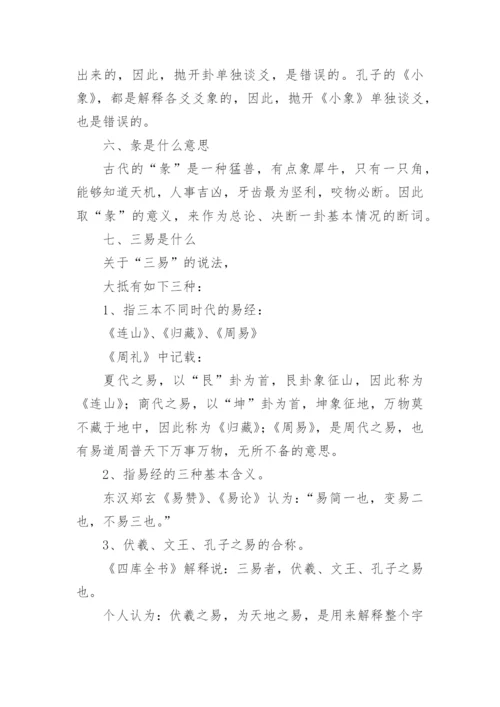 出来的，因此，抛开卦单独谈爻，是错误的。孔子的《小象》，都是解释各爻爻象的，因此，抛开《小象》单独谈爻，也是错误的。

六、彖是什么意思

古代的“彖”是一种猛兽，有点象犀牛，只有一只角，能够知道天机，人事吉凶，牙齿最为坚利，咬物必断。因此取“彖”的意义，来作为总论、决断一卦基本情况的断词。

七、三易是什么

关于“三易”的说法，

大抵有如下三种：

1、指三本不同时代的易经：

《连山》、《归藏》、《周易》

《周礼》中记载：

夏代之易，以“艮”卦为首，艮卦象征山，因此称为《连山》；商代之易，以“坤”卦为首，坤象征地，万物莫不藏于地中，因此称为《归藏》；《周易》，是周代之易，也有易道周普天下万事万物，无所不备的意思。

2、指易经的三种基本含义。

东汉郑玄《易赞》、《易论》认为：“易简一也，变易二也，不易三也。”

3、伏羲、文王、孔子之易的合称。

《四库全书》解释说：三易者，伏羲、文王、孔子之易也。

个人认为：伏羲之易，为天地之易，是用来解释整个宇